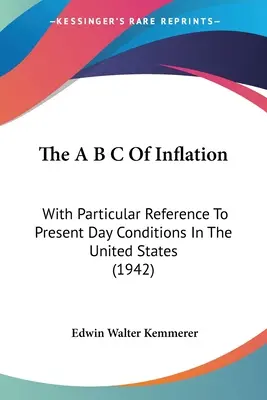 —KESSINGER'S RARE REPRINTS—

The A B C Of Inflation

With Particular Reference To Present Day Conditions In The United States (1942)

Edwin Walter Kemmerer